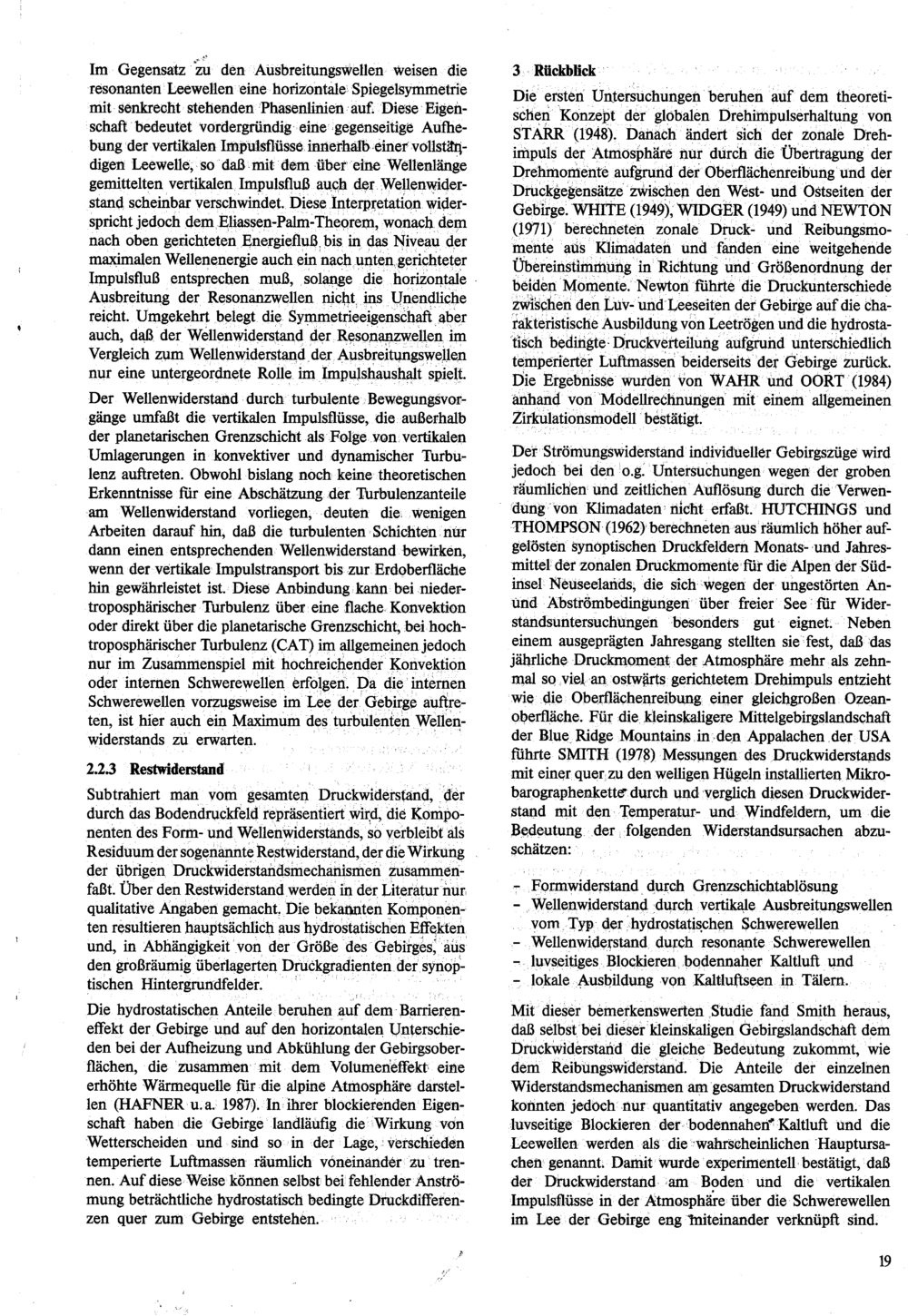 Im Gegensatz zu den Ausbreitungswellen weisen die resonanten Leewellen eine horizontale Spiegelsymmetrie mit senkrecht stehenden Phasenlinien auf. Diese Eigenschaft bedeutet vordergründig eine gegenseitige Aufhebung der vertikalen Impulsflüsse innerhalb einer vollständigen Leewelle, so daß mit dem über eine Wellenlänge gemittelten vertikalen Impulsfluß auch der Wellenwiderstand scheinbar verschwindet. Diese Interpretation widerspricht jedoch dem Eliassen-Palm-Theorem, wonach dem nach oben gerichteten Energiefluß bis in das Niveau der maximalen Wellenenergie auch ein nach unten gerichteter Impulsfluß entsprechen muß, solange die horizontale Ausbreitung der Resonanzwellen nicht ins Unendliche reicht. Umgekehrt belegt die Symmetrieeigenschaft aber auch, daß der Wellenwiderstand der Resonanzwellen im Vergleich zum Wellenwiderstand der Ausbreitungswellen nur eine untergeordnete Rolle im Impulshaushalt spielt.

Der Wellenwiderstand durch turbulente Bewegungsvorgänge umfaßt die vertikalen Impulsflüsse, die außerhalb der planetarischen Grenzschicht als Folge von vertikalen Umlagerungen in konvektiver und dynamischer Turbulenz auftreten. Obwohl bislang noch keine theoretischen Erkenntnisse für eine Abschätzung der Turbulenzanteile am Wellenwiderstand vorliegen, deuten die wenigen Arbeiten darauf hin, daß die turbulenten Schichten nur dann einen entsprechenden Wellenwiderstand bewirken, wenn der vertikale Impulstransport bis zur Erdoberfläche hin gewährleistet ist. Diese Anbindung kann bei niedertroposphärischer Turbulenz über eine flache Konvektion oder direkt über die planetarische Grenzschicht, bei hochtroposphärischer Turbulenz (CAT) im allgemeinen jedoch nur im Zusammenspiel mit hochreichender Konvektion oder internen Schwerewellen erfolgen. Da die internen Schwerewellen vorzugsweise im Lee der Gebirge auftreten, ist hier auch ein Maximum des turbulenten Wellenwiderstands zu erwarten.

2.2.3 Restwiderstand

Subtrahiert man vom gesamten Druckwiderstand, der durch das Bodendruckfeld repräsentiert wird, die Komponenten des Form- und Wellenwiderstands, so verbleibt als Residuum der sogenannte Restwiderstand, der die Wirkung der übrigen Druckwiderstandsmechanismen zusammenfaßt. Über den Restwiderstand werden in der Literatur nur qualitative Angaben gemacht. Die bekannten Komponenten resultieren hauptsächlich aus hydrostatischen Effekten und, in Abhängigkeit von der Größe des Gebirges, aus den großräumig überlagerten Druckgradienten der synoptischen Hintergrundfelder.

Die hydrostatischen Anteile beruhen auf dem Barriereneffekt der Gebirge und auf den horizontalen Unterschieden bei der Aufheizung und Abkühlung der Gebirgsoberflächen, die zusammen mit dem Volumeneffekt eine erhöhte Wärmequelle für die alpine Atmosphäre darstellen (HAFNER u.a. 1987). In ihrer blockierenden Eigenschaft haben die Gebirge landläufig die Wirkung von Wetterscheiden und sind so in der Lage, verschieden temperierte Luftmassen räumlich voneinander zu trennen. Auf diese Weise können selbst bei fehlender Anströmung beträchtliche hydrostatisch bedingte Druckdifferenzen quer zum Gebirge entstehen.

3 Rückblick

Die ersten Untersuchungen beruhen auf dem theoretischen Konzept der globalen Drehimpulserhaltung von STARR (1948). Danach ändert sich der zonale Drehimpuls der Atmosphäre nur durch die Übertragung der Drehmomente aufgrund der Oberflächenreibung und der Druckgegensätze zwischen den West- und Ostseiten der Gebirge. WHITE (1949), WIDGER (1949) und NEWTON (1971) berechneten zonale Druck- und Reibungsmomente aus Klimadaten und fanden eine weitgehende Übereinstimmung in Richtung und Größenordnung der beiden Momente. Newton führte die Druckunterschiede zwischen den Luv- und Leeseiten der Gebirge auf die charakteristische Ausbildung von Leetrögen und die hydrostatisch bedingte Druckverteilung aufgrund unterschiedlich temperierter Luftmassen beiderseits der Gebirge zurück. Die Ergebnisse wurden von WAHR und OORT (1984) anhand von Modellrechnungen mit einem allgemeinen Zirkulationsmodell bestätigt.

Der Strömungswiderstand individueller Gebirgszüge wird jedoch bei den o.g. Untersuchungen wegen der groben räumlichen und zeitlichen Auflösung durch die Verwendung von Klimadaten nicht erfaßt. HUTCHINGS und THOMPSON (1962) berechneten aus räumlich höher aufgelösten synoptischen Druckfeldern Monats- und Jahresmittel der zonalen Druckmomente für die Alpen der Südinsel Neuseelands, die sich wegen der ungestörten An- und Abströmbedingungen über freier See für Widerstandsuntersuchungen besonders gut eignet. Neben einem ausgeprägten Jahresgang stellten sie fest, daß das jährliche Druckmoment der Atmosphäre mehr als zehnmal so viel an ostwärts gerichtetem Drehimpuls entzieht wie die Oberflächenreibung einer gleichgroßen Ozeanoberfläche. Für die kleinskaligere Mittelgebirgslandschaft der Blue Ridge Mountains in den Appalachen der USA führte SMITH (1978) Messungen des Druckwiderstands mit einer quer zu den welligen Hügeln installierten Mikrobarographenkette durch und verglich diesen Druckwiderstand mit den Temperatur- und Windfeldern, um die Bedeutung der folgenden Widerstandsursachen abzuschätzen:

- Formwiderstand durch Grenzschichtablösung
- Wellenwiderstand durch vertikale Ausbreitungswellen vom Typ der hydrostatischen Schwerewellen
- Wellenwiderstand durch resonante Schwerewellen
- luvseitiges Blockieren bodennaher Kaltluft und
- lokale Ausbildung von Kaltluftseen in Tälern.

Mit dieser bemerkenswerten Studie fand Smith heraus, daß selbst bei dieser kleinskaligen Gebirgslandschaft dem Druckwiderstand die gleiche Bedeutung zukommt, wie dem Reibungswiderstand. Die Anteile der einzelnen Widerstandsmechanismen am gesamten Druckwiderstand konnten jedoch nur quantitativ angegeben werden. Das luvseitige Blockieren der bodennahen Kaltluft und die Leewellen werden als die wahrscheinlichen Hauptursachen genannt. Damit wurde experimentell bestätigt, daß der Druckwiderstand am Boden und die vertikalen Impulsflüsse in der Atmosphäre über die Schwerewellen im Lee der Gebirge eng miteinander verknüpft sind.

19